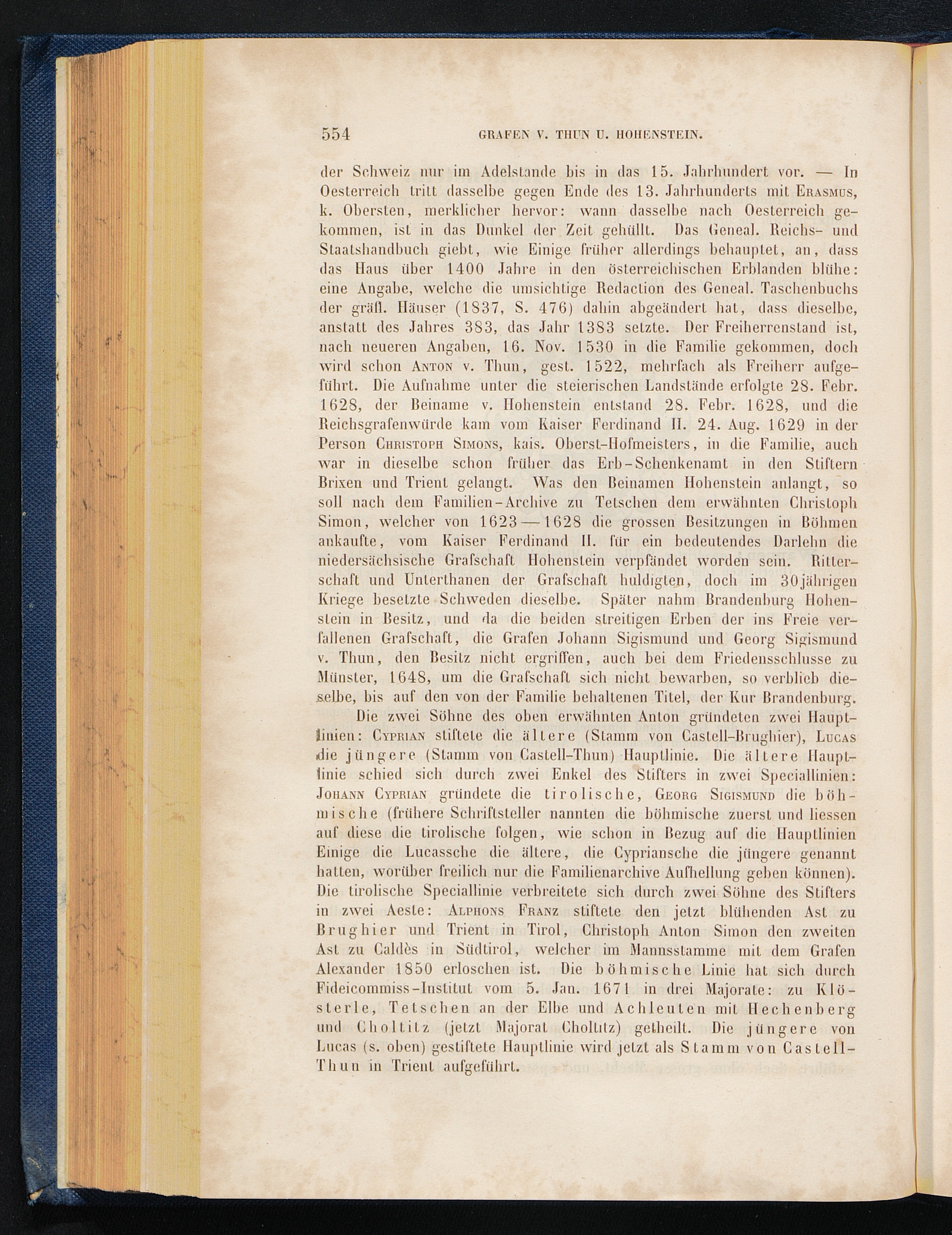 554 GRAFEN V. THUN U. HOHENSTEIN.

der Schweiz nur im Adelstande bis in das 15. Jahrhundert vor. — In Oesterreich tritt dasselbe gegen Ende des 13. Jahrhunderts mit Erasmus, k. Obersten, merklicher hervor: wann dasselbe nach Oesterreich gekommen, ist in das Dunkel der Zeit gehüllt. Das Geneal. Reichs- und Staatshandbuch giebt, wie Einige früher allerdings behauptet, an, dass das Haus über 1400 Jahre in den österreichischen Erblanden blühe: eine Angabe, welche die umsichtige Redaction des Geneal. Taschenbuchs der gräfl. Häuser (1837, S. 476) dahin abgeändert hat, dass dieselbe, anstatt des Jahres 383, das Jahr 1383 setzte. Der Freiherrenstand ist, nach neueren Angaben, 16. Nov. 1530 in die Familie gekommen, doch wird schon Anton v. Thun, gest. 1522, mehrfach als Freiherr aufgeführt. Die Aufnahme unter die steierischen Landstände erfolgte 28. Febr. 1628, der Beiname v. Hohenstein entstand 28. Febr. 1628, und die Reichsgrafenwürde kam vom Kaiser Ferdinand II. 24. Aug. 1629 in der Person Christoph Simons, kais. Oberst-Hofmeisters, in die Familie, auch war in dieselbe schon früher das Erb-Schenkenamt in den Stiftern Brixen und Trient gelangt. Was den Beinamen Hohenstein anlangt, so soll nach dem Familien-Archive zu Tetschen dem erwähnten Christoph Simon, welcher von 1623—1628 die grossen Besitzungen in Böhmen ankaufte, vom Kaiser Ferdinand II. für ein bedeutendes Darlehn die niedersächsische Grafschaft Hohenstein verpfändet worden sein. Ritterschaft und Unterthanen der Grafschaft huldigten, doch im 30jährigen Kriege besetzte Schweden dieselbe. Später nahm Brandenburg Hohenstein in Besitz, und da die beiden streitigen Erben der ins Freie verfallenen Grafschaft, die Grafen Johann Sigismund und Georg Sigismund v. Thun, den Besitz nicht ergriffen, auch bei dem Friedensschlusse zu Münster, 1648, um die Grafschaft sich nicht bewarben, so verblieb dieselbe, bis auf den von der Familie behaltenen Titel, der Kur Brandenburg.

Die zwei Söhne des oben erwähnten Anton gründeten zwei Hauptlinien: Cyprian stiftete die ältere (Stamm von Castell-Brughier), Lucas die jüngere (Stamm von Castell-Thun) Hauptlinie. Die ältere Hauptlinie schied sich durch zwei Enkel des Stifters in zwei Speciallinien: Johann Cyprian gründete die tirolische, Georg Sigismund die böhmische (frühere Schriftsteller nannten die böhmische zuerst und liessen auf diese die tirolische folgen, wie schon in Bezug auf die Hauptlinien Einige die Lucassche die ältere, die Cypriansche die jüngere genannt hatten, worüber freilich nur die Familienarchive Aufhellung geben können). Die tirolische Speciallinie verbreitete sich durch zwei Söhne des Stifters in zwei Aeste: Alphons Franz stiftete den jetzt blühenden Ast zu Brughier und Trient in Tirol, Christoph Anton Simon den zweiten Ast zu Caldès in Südtirol, welcher im Mannsstamme mit dem Grafen Alexander 1850 erloschen ist. Die böhmische Linie hat sich durch Fideicommiss-Institut vom 5. Jan. 1671 in drei Majorate: zu Klösterle, Tetschen an der Elbe und Achleuten mit Hechenberg und Choltitz (jetzt Majorat Choltitz) getheilt. Die jüngere von Lucas (s. oben) gestiftete Hauptlinie wird jetzt als Stamm von Castell-Thun in Trient aufgeführt.